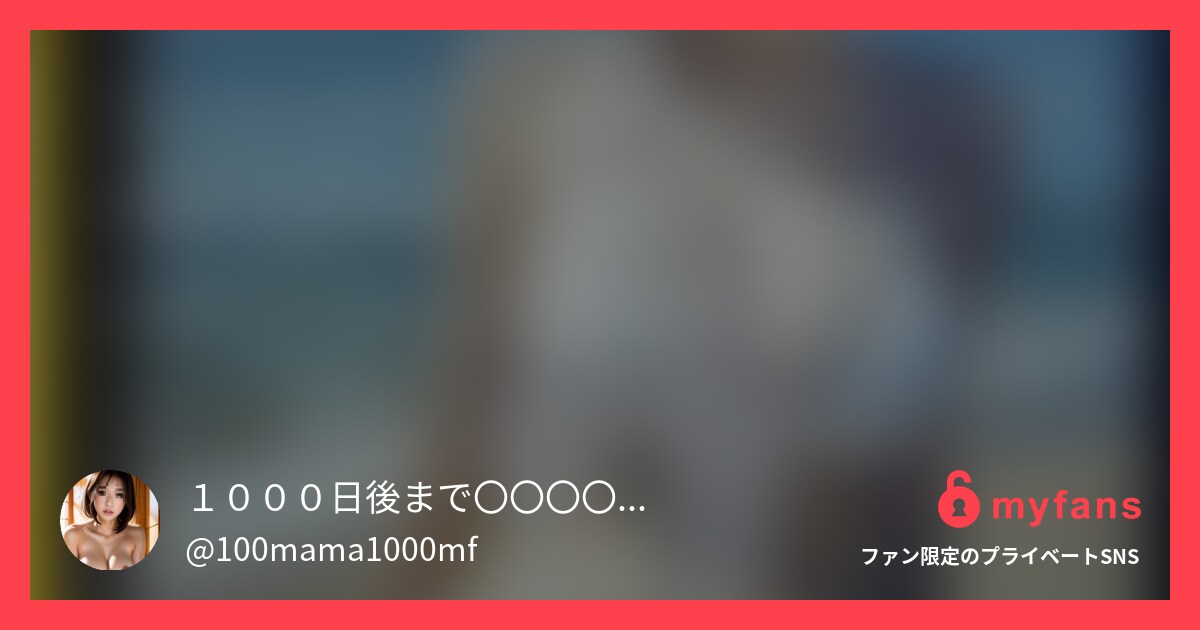 １０００日後まで〇〇〇〇...
@100mama1000mf

myfans
ファン限定のプライベートSNS